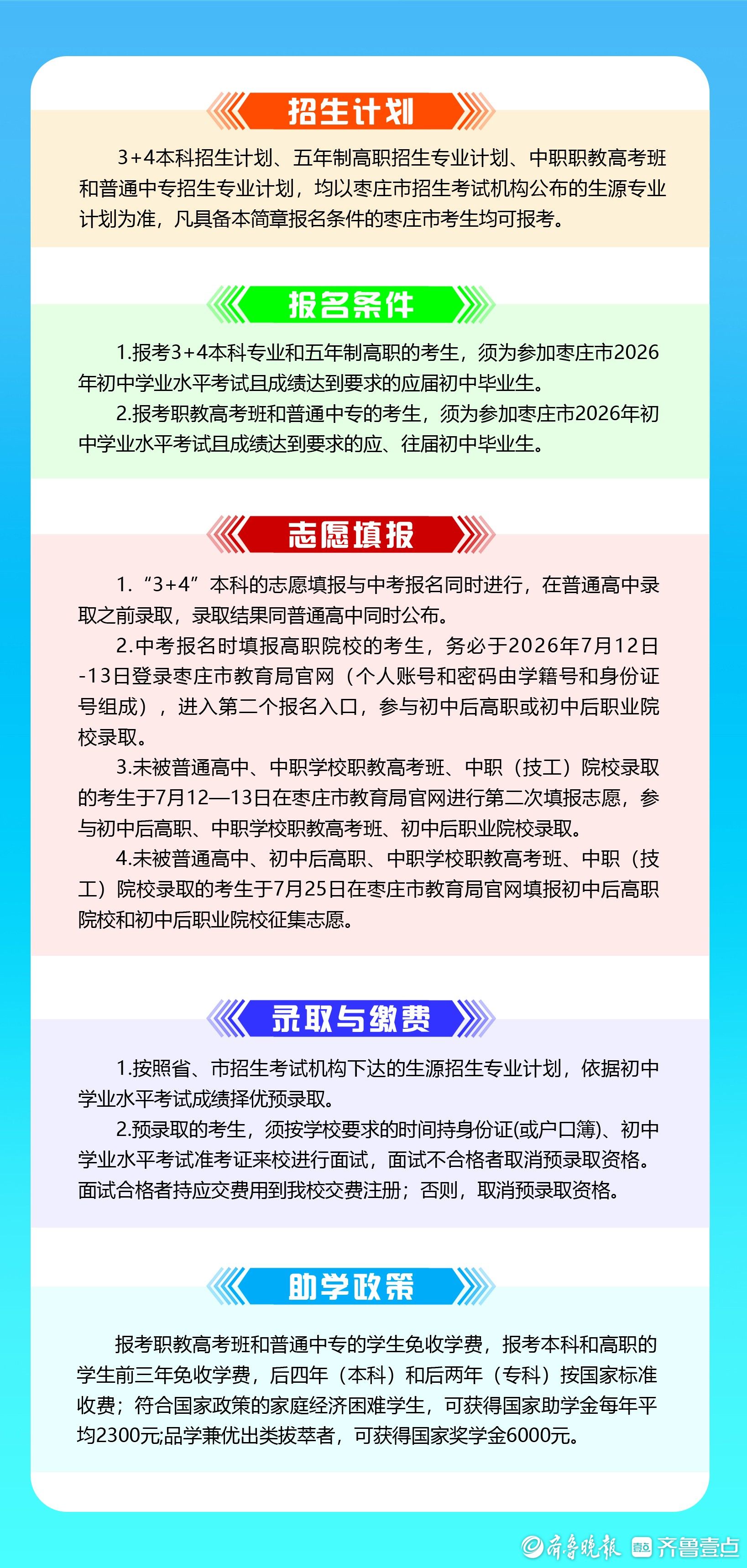 招生计划

3+4本科招生计划、五年制高职招生专业计划、中职职教高考班和普通中专招生专业计划，均以枣庄市招生考试机构公布的生源专业计划为准，凡具备本简章报名条件的枣庄市考生均可报考。

报名条件

1.报考3+4本科专业和五年制高职的考生，须为参加枣庄市2026年初中学业水平考试且成绩达到要求的应届初中毕业生。

2.报考职教高考班和普通中专的考生，须为参加枣庄市2026年初中学业水平考试且成绩达到要求的应、往届初中毕业生。

志愿填报

1.“3+4”本科的志愿填报与中考报名同时进行，在普通高中录取之前录取，录取结果同普通高中同时公布。

2.中考报名时填报高职院校的考生，务必于2026年7月12日-13日登录枣庄市教育局官网（个人账号和密码由学籍号和身份证号组成），进入第二个报名入口，参与初中后高职或初中后职业院校录取。

3.未被普通高中、中职学校职教高考班、中职（技工）院校录取的考生于7月12—13日在枣庄市教育局官网进行第二次填报志愿，参与初中后高职、中职学校职教高考班、初中后职业院校录取。

4.未被普通高中、初中后高职、中职学校职教高考班、中职（技工）院校录取的考生于7月25日在枣庄市教育局官网填报初中后高职院校和初中后职业院校征集志愿。

录取与缴费

1.按照省、市招生考试机构下达的生源招生专业计划，依据初中学业水平考试成绩择优预录取。

2.预录取的考生，须按学校要求的时间持身份证(或户口簿)、初中学业水平考试准考证来校进行面试，面试不合格者取消预录取资格。面试合格者持应交费用到我校交费注册；否则，取消预录取资格。

助学政策

报考职教高考班和普通中专的学生免收学费，报考本科和高职的学生前三年免收学费，后四年（本科）和后两年（专科）按国家标准收费；符合国家政策的家庭经济困难学生，可获得国家助学金每年平均2300元;品学兼优出类拔萃者，可获得国家奖学金6000元。

齐鲁晚报 齐鲁壹点